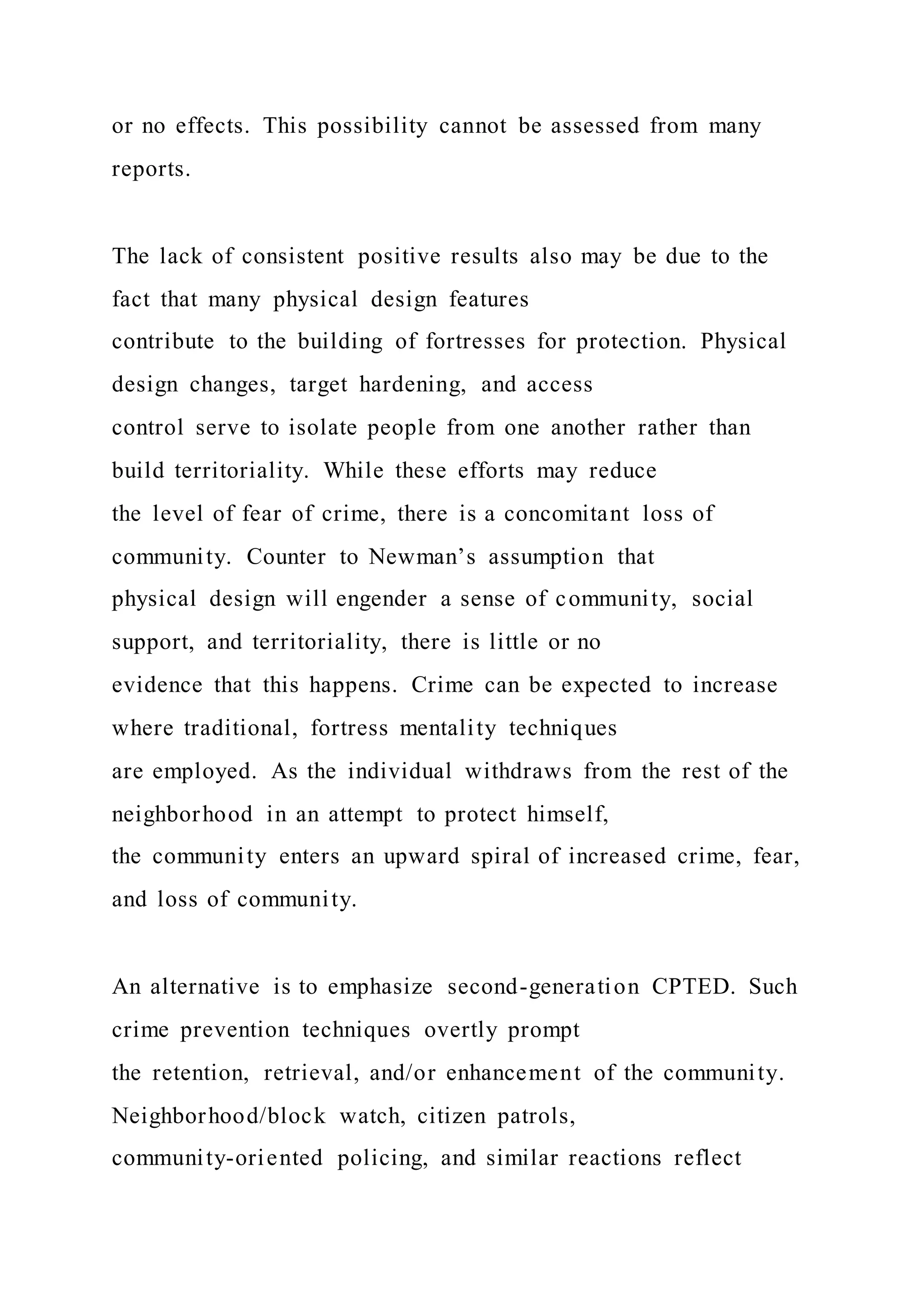 or no effects. This possibility cannot be assessed from many reports.

The lack of consistent positive results also may be due to the fact that many physical design features contribute to the building of fortresses for protection. Physical design changes, target hardening, and access control serve to isolate people from one another rather than build territoriality. While these efforts may reduce the level of fear of crime, there is a concomitant loss of community. Counter to Newman's assumption that physical design will engender a sense of community, social support, and territoriality, there is little or no evidence that this happens. Crime can be expected to increase where traditional, fortress mentality techniques are employed. As the individual withdraws from the rest of the neighborhood in an attempt to protect himself, the community enters an upward spiral of increased crime, fear, and loss of community.

An alternative is to emphasize second-generation CPTED. Such crime prevention techniques overtly prompt the retention, retrieval, and/or enhancement of the community. Neighborhood/block watch, citizen patrols, community-oriented policing, and similar reactions reflect